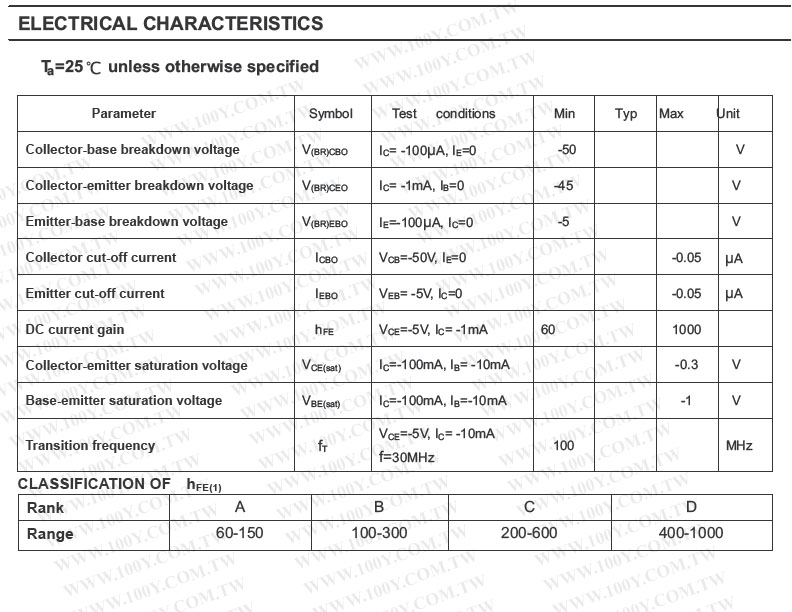 ELECTRICAL CHARACTERISTICS

$T_a$=25℃ unless otherwise specified

| Parameter | Symbol | Test conditions | Min | Typ | Max | Unit |
|---|---|---|---|---|---|---|
| Collector-base breakdown voltage | $V_{(BR)CBO}$ | $I_C$= -100μA, $I_E$=0 | -50 | | | V |
| Collector-emitter breakdown voltage | $V_{(BR)CEO}$ | $I_C$= -1mA, $I_B$=0 | -45 | | | V |
| Emitter-base breakdown voltage | $V_{(BR)EBO}$ | $I_E$=-100μA, $I_C$=0 | -5 | | | V |
| Collector cut-off current | $I_{CBO}$ | $V_{CB}$=-50V, $I_E$=0 | | | -0.05 | μA |
| Emitter cut-off current | $I_{EBO}$ | $V_{EB}$= -5V, $I_C$=0 | | | -0.05 | μA |
| DC current gain | $h_{FE}$ | $V_{CE}$=-5V, $I_C$= -1mA | 60 | | 1000 | |
| Collector-emitter saturation voltage | $V_{CE(sat)}$ | $I_C$=-100mA, $I_B$= -10mA | | | -0.3 | V |
| Base-emitter saturation voltage | $V_{BE(sat)}$ | $I_C$=-100mA, $I_B$=-10mA | | | -1 | V |
| Transition frequency | $f_T$ | $V_{CE}$=-5V, $I_C$= -10mA f=30MHz | 100 | | | MHz |

CLASSIFICATION OF $h_{FE(1)}$

| Rank | A | B | C | D |
|---|---|---|---|---|
| Range | 60-150 | 100-300 | 200-600 | 400-1000 |

WWW.100Y.COM.TW